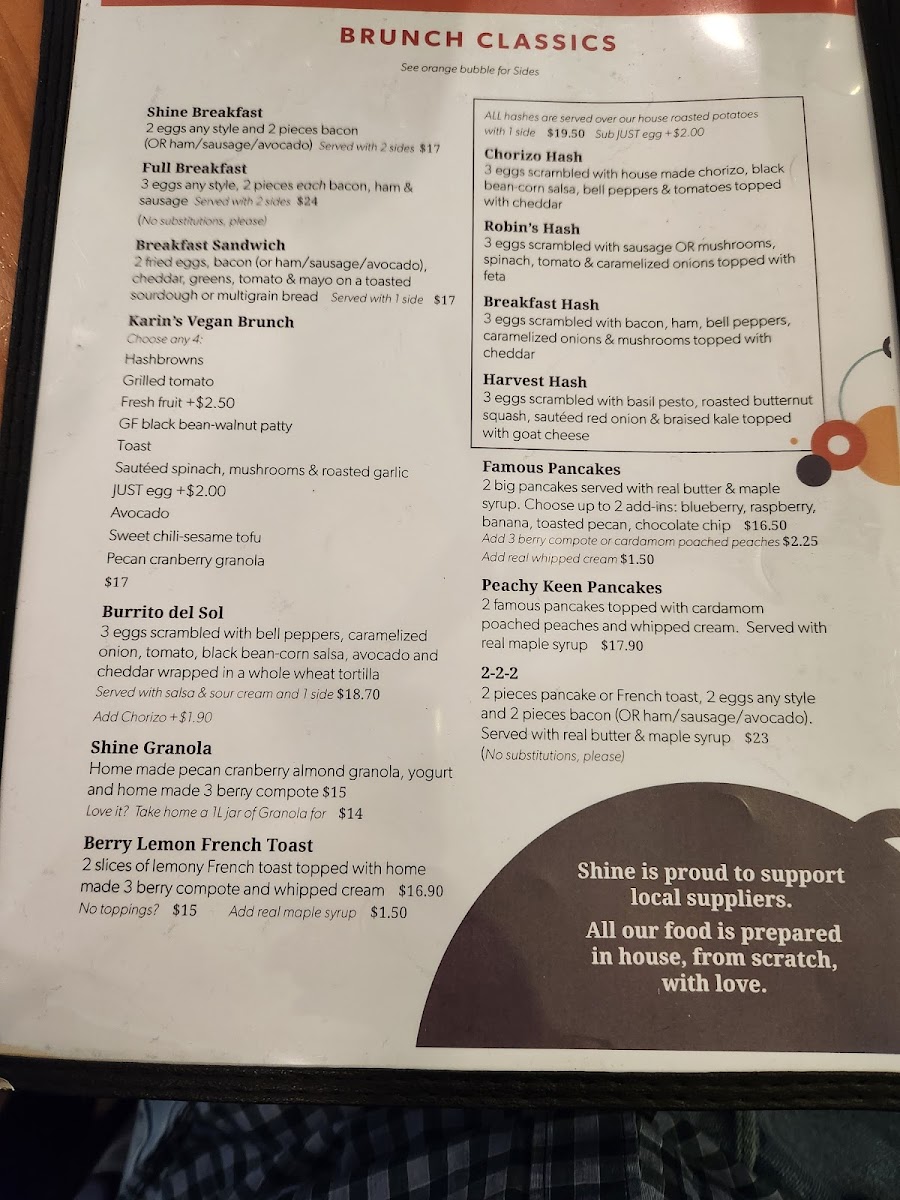 BRUNCH CLASSICS

See orange bubble for Sides

Shine Breakfast
2 eggs any style and 2 pieces bacon (OR ham/sausage/avocado) Served with 2 sides $17

Full Breakfast
3 eggs any style, 2 pieces each bacon, ham & sausage Served with 2 sides $24
(No substitutions, please)

Breakfast Sandwich
2 fried eggs, bacon (or ham/sausage/avocado), cheddar, greens, tomato & mayo on a toasted sourdough or multigrain bread Served with 1 side $17

Karin's Vegan Brunch
Choose any 4:
Hashbrowns
Grilled tomato
Fresh fruit +$2.50
GF black bean-walnut patty
Toast
Sautéed spinach, mushrooms & roasted garlic
JUST egg +$2.00
Avocado
Sweet chili-sesame tofu
Pecan cranberry granola
$17

Burrito del Sol
3 eggs scrambled with bell peppers, caramelized onion, tomato, black bean-corn salsa, avocado and cheddar wrapped in a whole wheat tortilla
Served with salsa & sour cream and 1 side $18.70
Add Chorizo +$1.90

Shine Granola
Home made pecan cranberry almond granola, yogurt and home made 3 berry compote $15
Love it? Take home a 1L jar of Granola for $14

Berry Lemon French Toast
2 slices of lemony French toast topped with home made 3 berry compote and whipped cream $16.90
No toppings? $15 Add real maple syrup $1.50

ALL hashes are served over our house roasted potatoes with 1 side $19.50 Sub JUST egg +$2.00

Chorizo Hash
3 eggs scrambled with house made chorizo, black bean-corn salsa, bell peppers & tomatoes topped with cheddar

Robin's Hash
3 eggs scrambled with sausage OR mushrooms, spinach, tomato & caramelized onions topped with feta

Breakfast Hash
3 eggs scrambled with bacon, ham, bell peppers, caramelized onions & mushrooms topped with cheddar

Harvest Hash
3 eggs scrambled with basil pesto, roasted butternut squash, sautéed red onion & braised kale topped with goat cheese

Famous Pancakes
2 big pancakes served with real butter & maple syrup. Choose up to 2 add-ins: blueberry, raspberry, banana, toasted pecan, chocolate chip $16.50
Add 3 berry compote or cardamom poached peaches $2.25
Add real whipped cream $1.50

Peachy Keen Pancakes
2 famous pancakes topped with cardamom poached peaches and whipped cream. Served with real maple syrup $17.90

2-2-2
2 pieces pancake or French toast, 2 eggs any style and 2 pieces bacon (OR ham/sausage/avocado). Served with real butter & maple syrup $23
(No substitutions, please)

Shine is proud to support local suppliers.
All our food is prepared in house, from scratch, with love.